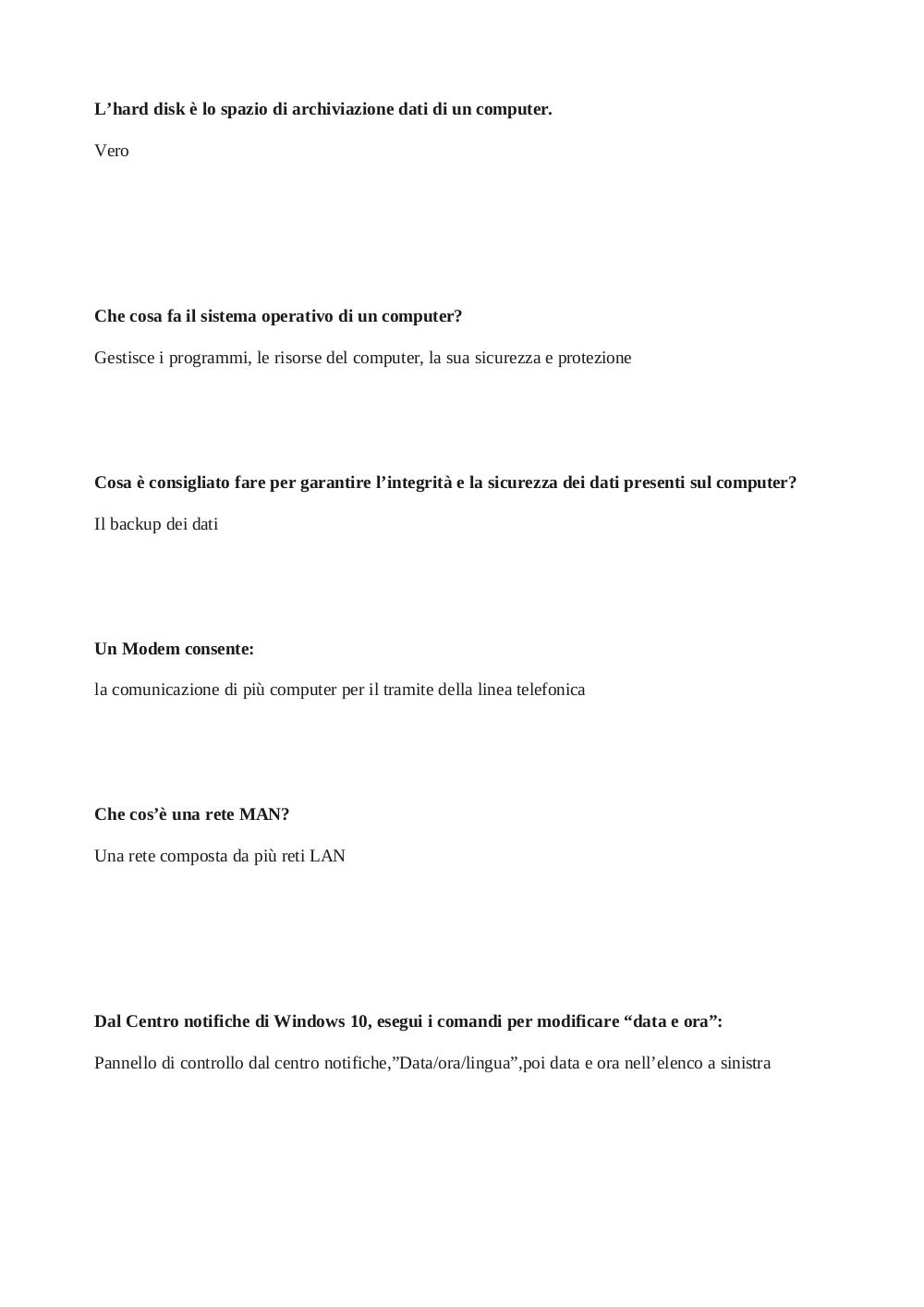 L’hard disk è lo spazio di archiviazione dati di un computer.

Vero

Che cosa fa il sistema operativo di un computer?

Gestisce i programmi, le risorse del computer, la sua sicurezza e protezione

Cosa è consigliato fare per garantire l’integrità e la sicurezza dei dati presenti sul computer?

Il backup dei dati

Un Modem consente:

la comunicazione di più computer per il tramite della linea telefonica

Che cos’è una rete MAN?

Una rete composta da più reti LAN

Dal Centro notifiche di Windows 10, esegui i comandi per modificare “data e ora”:

Pannello di controllo dal centro notifiche,”Data/ora/lingua”,poi data e ora nell’elenco a sinistra